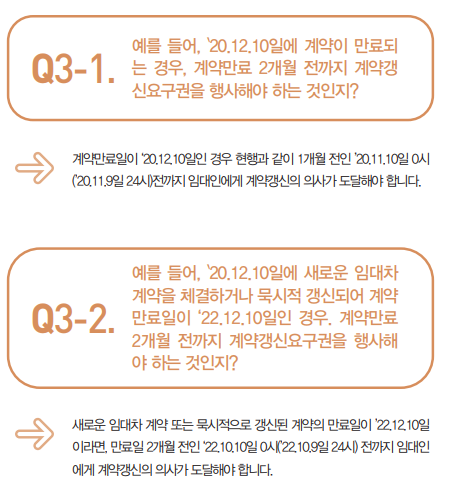 Q3-1.

예를 들어, '20.12.10일에 계약이 만료되는 경우, 계약만료 2개월 전까지 계약갱신요구권을 행사해야 하는 것인지?

계약만료일이 '20.12.10일인 경우 현행과 같이 1개월 전인 '20.11.10일 0시('20.11.9일 24시)전까지 임대인에게 계약갱신의 의사가 도달해야 합니다.

Q3-2.

예를 들어, '20.12.10일에 새로운 임대차 계약을 체결하거나 묵시적 갱신되어 계약 만료일이 '22.12.10일인 경우, 계약만료 2개월 전까지 계약갱신요구권을 행사해야 하는 것인지?

새로운 임대차 계약 또는 묵시적으로 갱신된 계약의 만료일이 '22.12.10일이라면, 만료일 2개월 전인 '22.10.10일 0시('22.10.9일 24시) 전까지 임대인에게 계약갱신의 의사가 도달해야 합니다.